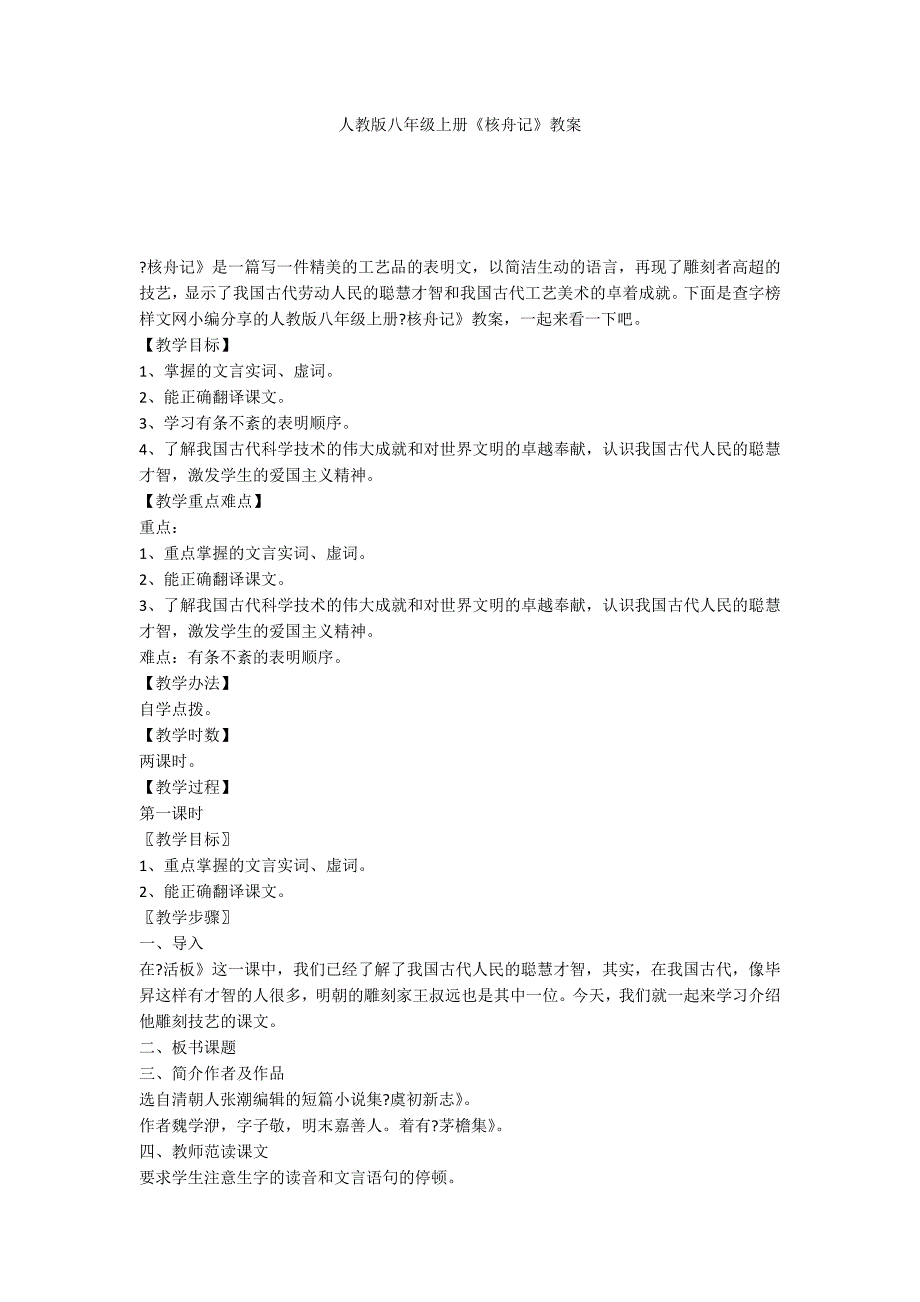 人教版八年级上册《核舟记》教案

?核舟记》是一篇写一件精美的工艺品的表明文，以简洁生动的语言，再现了雕刻者高超的技艺，显示了我国古代劳动人民的聪慧才智和我国古代工艺美术的卓着成就。下面是查字榜样文网小编分享的人教版八年级上册?核舟记》教案，一起来看一下吧。

【教学目标】

1、掌握的文言实词、虚词。

2、能正确翻译课文。

3、学习有条不紊的表明顺序。

4、了解我国古代科学技术的伟大成就和对世界文明的卓越奉献，认识我国古代人民的聪慧才智，激发学生的爱国主义精神。

【教学重点难点】

重点：

1、重点掌握的文言实词、虚词。

2、能正确翻译课文。

3、了解我国古代科学技术的伟大成就和对世界文明的卓越奉献，认识我国古代人民的聪慧才智，激发学生的爱国主义精神。

难点：有条不紊的表明顺序。

【教学办法】

自学点拨。

【教学时数】

两课时。

【教学过程】

第一课时

〖教学目标〗

1、重点掌握的文言实词、虚词。

2、能正确翻译课文。

〖教学步骤〗

一、导入

在?活板》这一课中，我们已经了解了我国古代人民的聪慧才智，其实，在我国古代，像毕昇这样有才智的人很多，明朝的雕刻家王叔远也是其中一位。今天，我们就一起来学习介绍他雕刻技艺的课文。

二、板书课题

三、简介作者及作品

选自清朝人张潮编辑的短篇小说集?虞初新志》。

作者魏学洢，字子敬，明末嘉善人。着有?茅檐集》。

四、教师范读课文

要求学生注意生字的读音和文言语句的停顿。